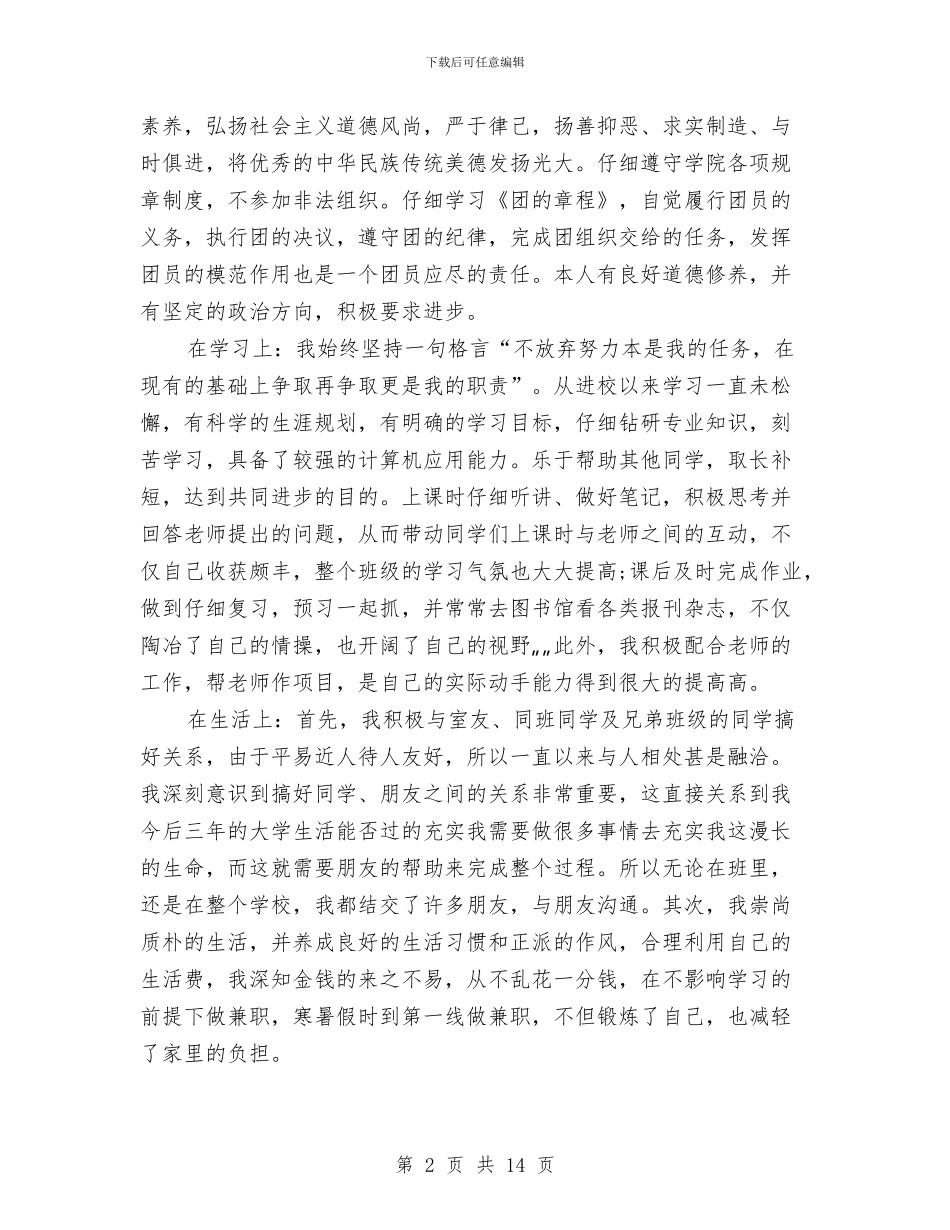 下载后可任意编辑

素养，弘扬社会主义道德风尚，严于律己，扬善抑恶、求实制造、与时俱进，将优秀的中华民族传统美德发扬光大。仔细遵守学院各项规章制度，不参加非法组织。仔细学习《团的章程》，自觉履行团员的义务，执行团的决议，遵守团的纪律，完成团组织交给的任务，发挥团员的模范作用也是一个团员应尽的责任。本人有良好道德修养，并有坚定的政治方向，积极要求进步。

在学习上：我始终坚持一句格言“不放弃努力本是我的任务，在现有的基础上争取再争取更是我的职责”。从进校以来学习一直未松懈，有科学的生涯规划，有明确的学习目标，仔细钻研专业知识，刻苦学习，具备了较强的计算机应用能力。乐于帮助其他同学，取长补短，达到共同进步的目的。上课时仔细听讲、做好笔记，积极思考并回答老师提出的问题，从而带动同学们上课时与老师之间的互动，不仅自己收获颇丰，整个班级的学习气氛也大大提高;课后及时完成作业，做到仔细复习，预习一起抓，并常常去图书馆看各类报刊杂志，不仅陶冶了自己的情操，也开阔了自己的视野„„此外，我积极配合老师的工作，帮老师作项目，是自己的实际动手能力得到很大的提高高。

在生活上：首先，我积极与室友、同班同学及兄弟班级的同学搞好关系，由于平易近人待人友好，所以一直以来与人相处甚是融洽。我深刻意识到搞好同学、朋友之间的关系非常重要，这直接关系到我今后三年的大学生活能否过的充实我需要做很多事情去充实我这漫长的生命，而这就需要朋友的帮助来完成整个过程。所以无论在班里，还是在整个学校，我都结交了许多朋友，与朋友沟通。其次，我崇尚质朴的生活，并养成良好的生活习惯和正派的作风，合理利用自己的生活费，我深知金钱的来之不易，从不乱花一分钱，在不影响学习的前提下做兼职，寒暑假时到第一线做兼职，不但锻炼了自己，也减轻了家里的负担。

第 2 页 共 14 页